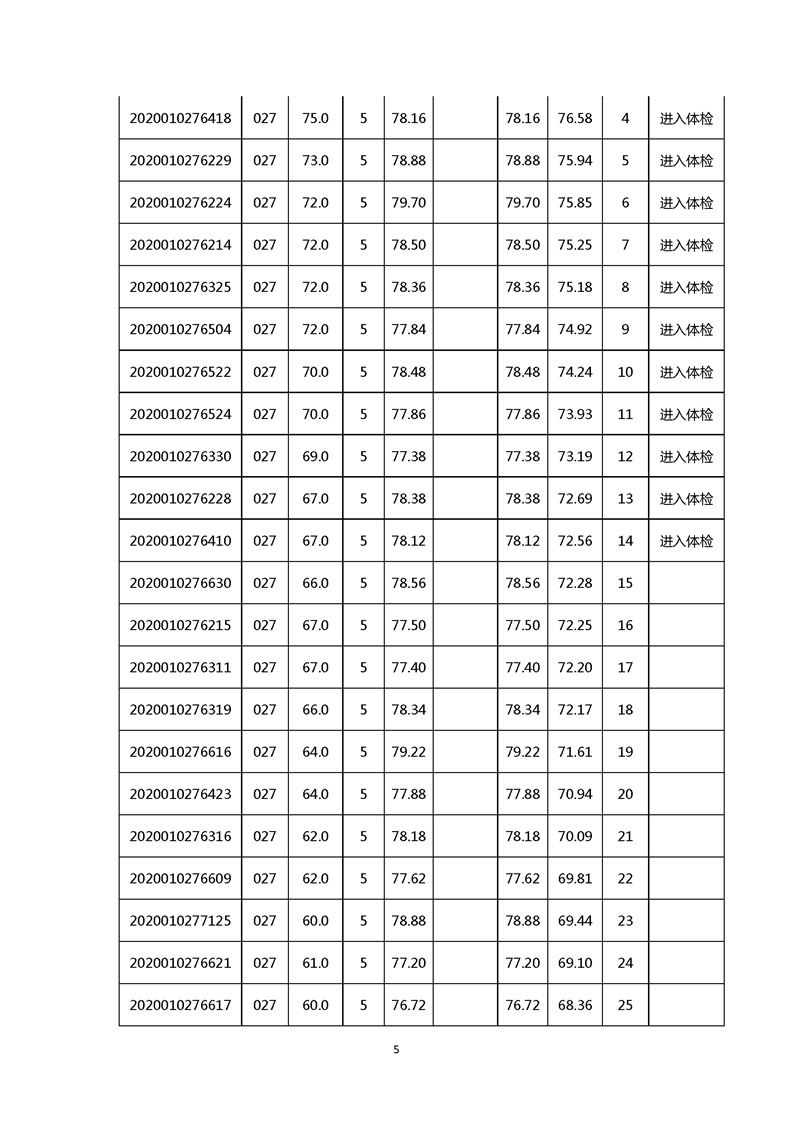 | | | | | | | | | | |
|---|---|---|---|---|---|---|---|---|---|
| 2020010276418 | 027 | 75.0 | 5 | 78.16 | | 78.16 | 76.58 | 4 | 进入体检 |
| 2020010276229 | 027 | 73.0 | 5 | 78.88 | | 78.88 | 75.94 | 5 | 进入体检 |
| 2020010276224 | 027 | 72.0 | 5 | 79.70 | | 79.70 | 75.85 | 6 | 进入体检 |
| 2020010276214 | 027 | 72.0 | 5 | 78.50 | | 78.50 | 75.25 | 7 | 进入体检 |
| 2020010276325 | 027 | 72.0 | 5 | 78.36 | | 78.36 | 75.18 | 8 | 进入体检 |
| 2020010276504 | 027 | 72.0 | 5 | 77.84 | | 77.84 | 74.92 | 9 | 进入体检 |
| 2020010276522 | 027 | 70.0 | 5 | 78.48 | | 78.48 | 74.24 | 10 | 进入体检 |
| 2020010276524 | 027 | 70.0 | 5 | 77.86 | | 77.86 | 73.93 | 11 | 进入体检 |
| 2020010276330 | 027 | 69.0 | 5 | 77.38 | | 77.38 | 73.19 | 12 | 进入体检 |
| 2020010276228 | 027 | 67.0 | 5 | 78.38 | | 78.38 | 72.69 | 13 | 进入体检 |
| 2020010276410 | 027 | 67.0 | 5 | 78.12 | | 78.12 | 72.56 | 14 | 进入体检 |
| 2020010276630 | 027 | 66.0 | 5 | 78.56 | | 78.56 | 72.28 | 15 | |
| 2020010276215 | 027 | 67.0 | 5 | 77.50 | | 77.50 | 72.25 | 16 | |
| 2020010276311 | 027 | 67.0 | 5 | 77.40 | | 77.40 | 72.20 | 17 | |
| 2020010276319 | 027 | 66.0 | 5 | 78.34 | | 78.34 | 72.17 | 18 | |
| 2020010276616 | 027 | 64.0 | 5 | 79.22 | | 79.22 | 71.61 | 19 | |
| 2020010276423 | 027 | 64.0 | 5 | 77.88 | | 77.88 | 70.94 | 20 | |
| 2020010276316 | 027 | 62.0 | 5 | 78.18 | | 78.18 | 70.09 | 21 | |
| 2020010276609 | 027 | 62.0 | 5 | 77.62 | | 77.62 | 69.81 | 22 | |
| 2020010277125 | 027 | 60.0 | 5 | 78.88 | | 78.88 | 69.44 | 23 | |
| 2020010276621 | 027 | 61.0 | 5 | 77.20 | | 77.20 | 69.10 | 24 | |
| 2020010276617 | 027 | 60.0 | 5 | 76.72 | | 76.72 | 68.36 | 25 | |

5